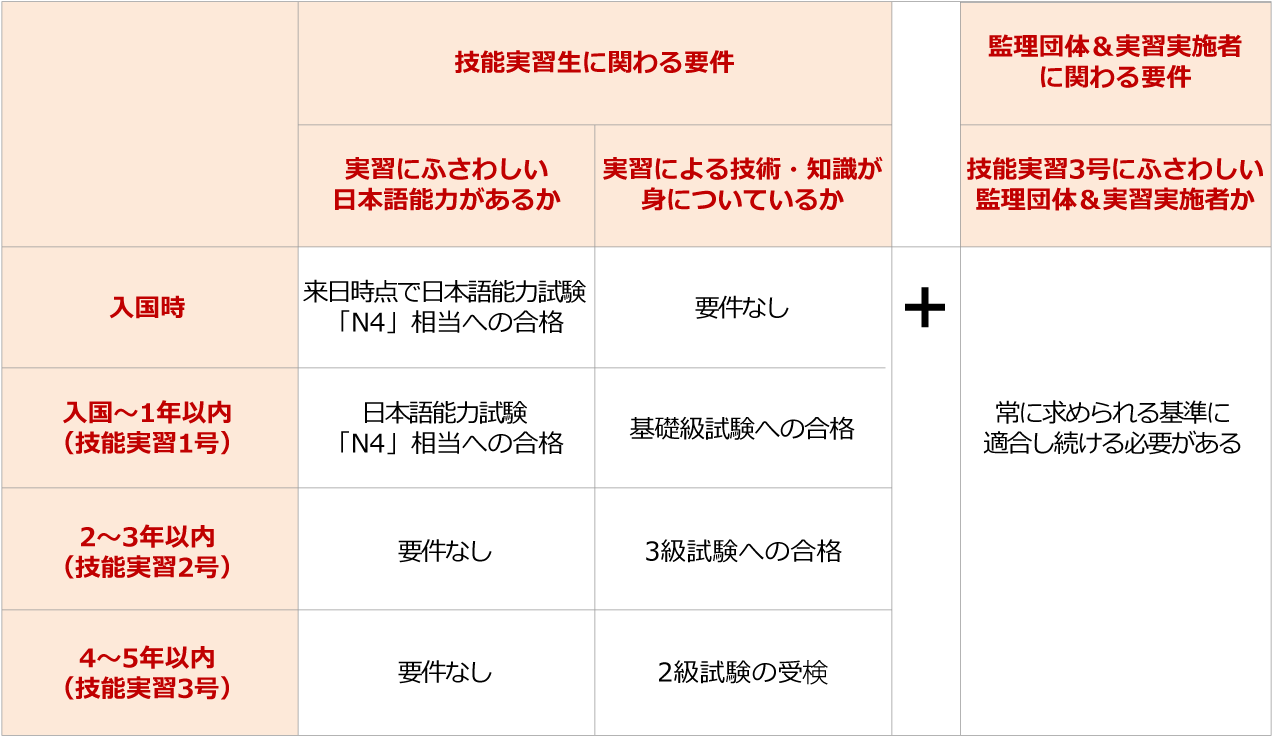 |  | 技能実習生に関わる要件 |  |  | 監理団体＆実習実施者に関わる要件 |
|---|---|---|---|---|
|  | 実習にふさわしい日本語能力があるか | 実習による技術・知識が身についているか |  | 技能実習3号にふさわしい監理団体＆実習実施者か |
| 入国時 | 来日時点で日本語能力試験「N4」相当への合格 | 要件なし | ＋ | 常に求められる基準に適合し続ける必要がある |
| 入国～1年以内（技能実習1号） | 日本語能力試験「N4」相当への合格 | 基礎級試験への合格 |  |  |
| 2～3年以内（技能実習2号） | 要件なし | 3級試験への合格 |  |  |
| 4～5年以内（技能実習3号） | 要件なし | 2級試験の受検 |  |  |